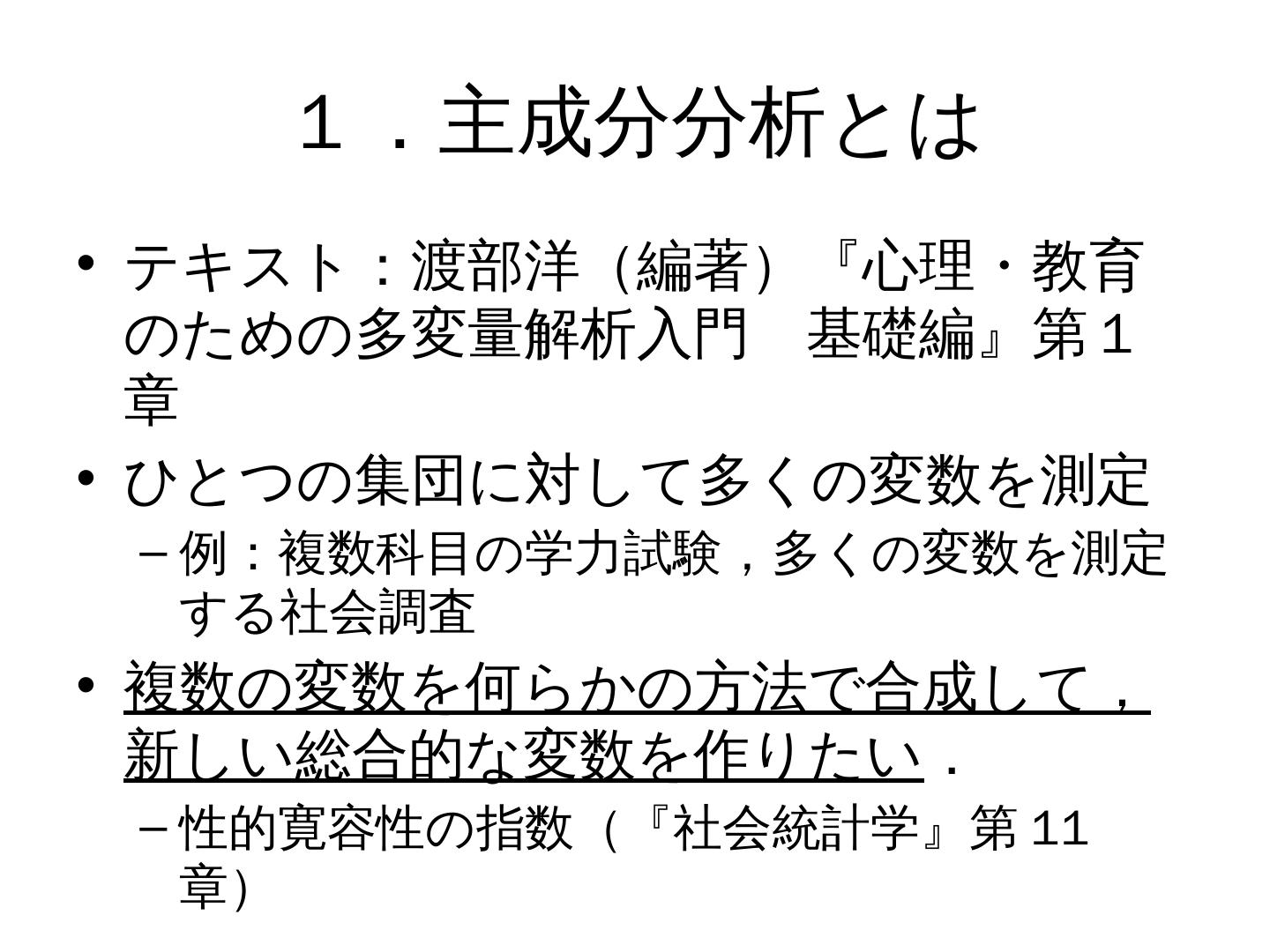 １．主成分分析とは

• テキスト：渡部洋（編著）『心理・教育のための多変量解析入門　基礎編』第１章

• ひとつの集団に対して多くの変数を測定
- 例：複数科目の学力試験，多くの変数を測定する社会調査

• 複数の変数を何らかの方法で合成して，新しい総合的な変数を作りたい．
- 性的寛容性の指数（『社会統計学』第11章）